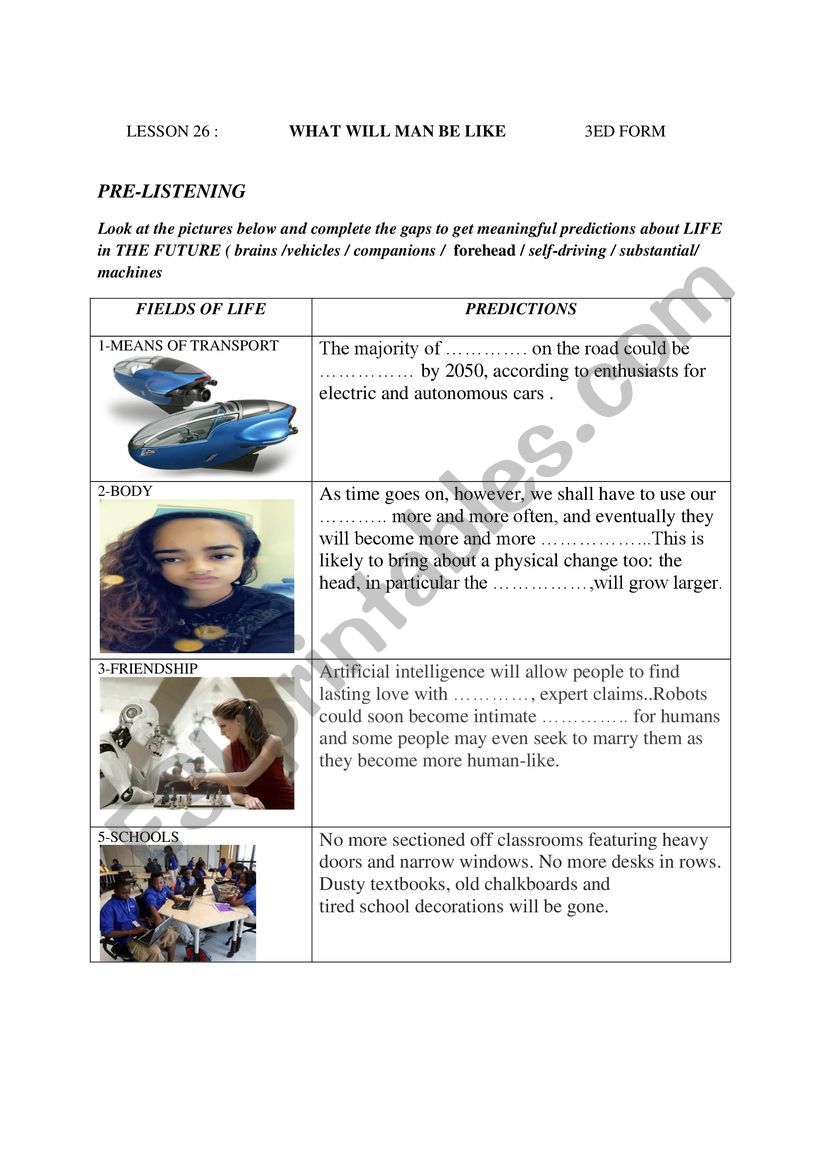 LESSON 26 : WHAT WILL MAN BE LIKE 3ED FORM

PRE-LISTENING

Look at the pictures below and complete the gaps to get meaningful predictions about LIFE in THE FUTURE ( brains /vehicles / companions / forehead / self-driving / substantial/ machines

| FIELDS OF LIFE | PREDICTIONS |
|---|---|
| 1-MEANS OF TRANSPORT | The majority of …………. on the road could be …………… by 2050, according to enthusiasts for electric and autonomous cars . |
| 2-BODY | As time goes on, however, we shall have to use our ……….. more and more often, and eventually they will become more and more ……………..This is likely to bring about a physical change too: the head, in particular the ……………,will grow larger. |
| 3-FRIENDSHIP | Artificial intelligence will allow people to find lasting love with …………, expert claims..Robots could soon become intimate ………….. for humans and some people may even seek to marry them as they become more human-like. |
| 5-SCHOOLS | No more sectioned off classrooms featuring heavy doors and narrow windows. No more desks in rows. Dusty textbooks, old chalkboards and tired school decorations will be gone. |

ESLprintables.com